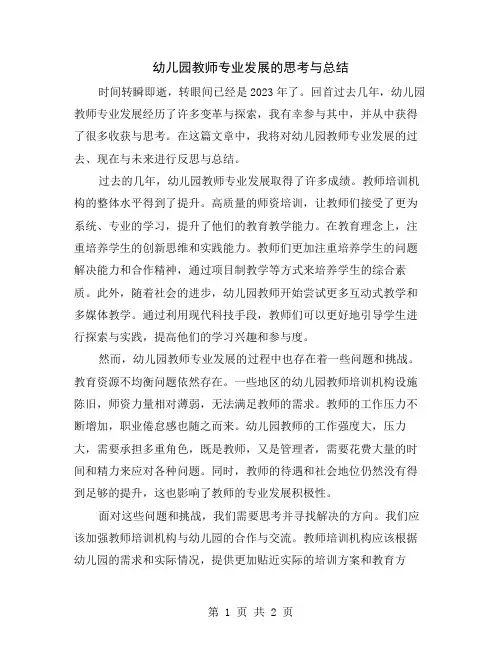 幼儿园教师专业发展的思考与总结

时间转瞬即逝，转眼间已经是2023年了。回首过去几年，幼儿园教师专业发展经历了许多变革与探索，我有幸参与其中，并从中获得了很多收获与思考。在这篇文章中，我将对幼儿园教师专业发展的过去、现在与未来进行反思与总结。

过去的几年，幼儿园教师专业发展取得了许多成绩。教师培训机构的整体水平得到了提升。高质量的师资培训，让教师们接受了更为系统、专业的学习，提升了他们的教育教学能力。在教育理念上，注重培养学生的创新思维和实践能力。教师们更加注重培养学生的问题解决能力和合作精神，通过项目制教学等方式来培养学生的综合素质。此外，随着社会的进步，幼儿园教师开始尝试更多互动式教学和多媒体教学。通过利用现代科技手段，教师们可以更好地引导学生进行探索与实践，提高他们的学习兴趣和参与度。

然而，幼儿园教师专业发展的过程中也存在着一些问题和挑战。教育资源不均衡问题依然存在。一些地区的幼儿园教师培训机构设施陈旧，师资力量相对薄弱，无法满足教师的需求。教师的工作压力不断增加，职业倦怠感也随之而来。幼儿园教师的工作强度大，压力大，需要承担多重角色，既是教师，又是管理者，需要花费大量的时间和精力来应对各种问题。同时，教师的待遇和社会地位仍然没有得到足够的提升，这也影响了教师的专业发展积极性。

面对这些问题和挑战，我们需要思考并寻找解决的方向。我们应该加强教师培训机构与幼儿园的合作与交流。教师培训机构应该根据幼儿园的需求和实际情况，提供更加贴近实际的培训方案和教育方

第 1 页 共 2 页